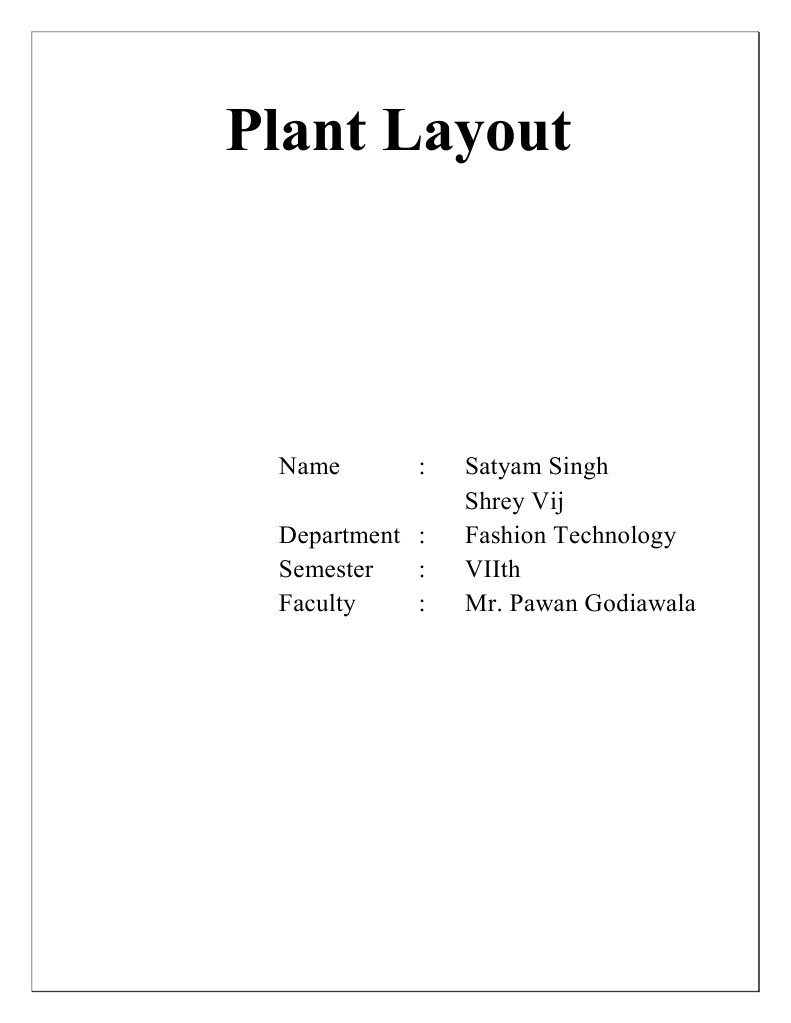 Plant Layout

Name : Satyam Singh
Shrey Vij
Department : Fashion Technology
Semester : VIIth
Faculty : Mr. Pawan Godiawala